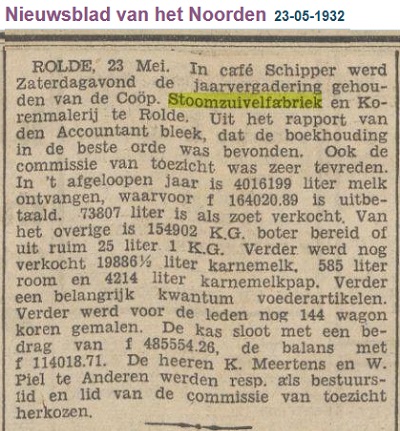 Nieuwsblad van het Noorden 23-05-1932

ROLDE, 23 Mei. In café Schipper werd Zaterdagavond de jaarvergadering gehouden van de Coöp. Stoomzuivelfabriek en Korenmalerij te Rolde. Uit het rapport van den Accountant bleek, dat de boekhouding in de beste orde was bevonden. Ook de commissie van toezicht was zeer tevreden. In 't afgeloopen jaar is 4016199 liter melk ontvangen, waarvoor f 164020.89 is uitbetaald. 73807 liter is als zoet verkocht. Van het overige is 154902 K.G. boter bereid of uit ruim 25 liter 1 K.G. Verder werd nog verkocht 19886½ liter karnemelk, 585 liter room en 4214 liter karnemelkpap. Verder een belangrijk kwantum voederartikelen. Verder werd voor de leden nog 144 wagon koren gemalen. De kas sloot met een bedrag van f 485554.26, de balans met f 114018.71. De heeren K. Meertens en W. Piel te Anderen werden resp. als bestuurslid en lid van de commissie van toezicht herkozen.